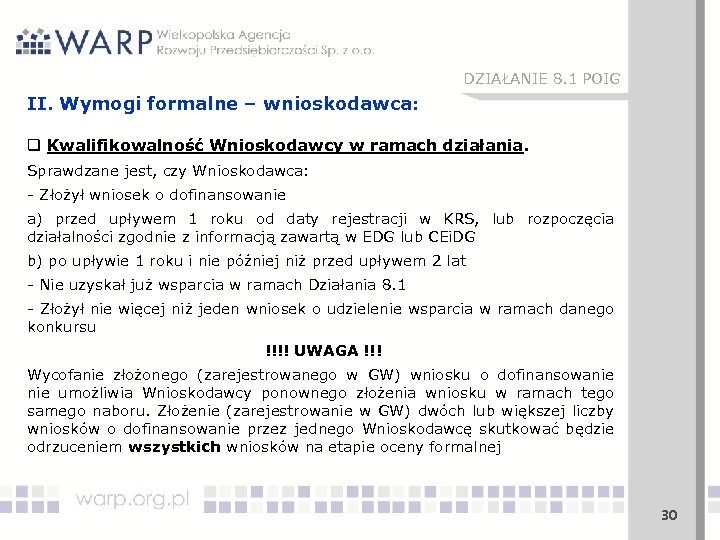 WARP Wielkopolska Agencja Rozwoju Przedsiębiorczości Sp. z o.o.

DZIAŁANIE 8.1 POIG

II. Wymogi formalne – wnioskodawca:

❑ Kwalifikowalność Wnioskodawcy w ramach działania.

Sprawdzane jest, czy Wnioskodawca:

- Złożył wniosek o dofinansowanie

a) przed upływem 1 roku od daty rejestracji w KRS, lub rozpoczęcia działalności zgodnie z informacją zawartą w EDG lub CEiDG

b) po upływie 1 roku i nie później niż przed upływem 2 lat

- Nie uzyskał już wsparcia w ramach Działania 8.1

- Złożył nie więcej niż jeden wniosek o udzielenie wsparcia w ramach danego konkursu

!!!! UWAGA !!!

Wycofanie złożonego (zarejestrowanego w GW) wniosku o dofinansowanie nie umożliwia Wnioskodawcy ponownego złożenia wniosku w ramach tego samego naboru. Złożenie (zarejestrowanie w GW) dwóch lub większej liczby wniosków o dofinansowanie przez jednego Wnioskodawcę skutkować będzie odrzuceniem wszystkich wniosków na etapie oceny formalnej

warp.org.pl

30